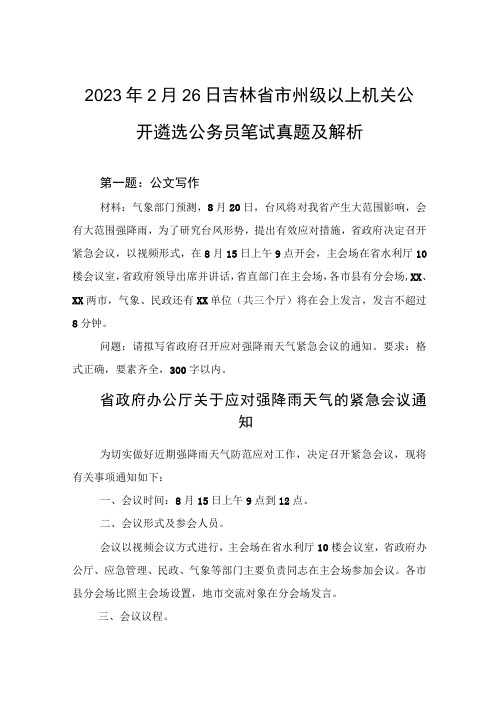 2023年2月26日吉林省市州级以上机关公开遴选公务员笔试真题及解析

第一题：公文写作

材料：气象部门预测，8月20日，台风将对我省产生大范围影响，会有大范围强降雨，为了研究台风形势，提出有效应对措施，省政府决定召开紧急会议，以视频形式，在8月15日上午9点开会，主会场在省水利厅10楼会议室，省政府领导出席并讲话，省直部门在主会场，各市县有分会场，XX、XX两市，气象、民政还有XX单位（共三个厅）将在会上发言，发言不超过8分钟。

问题：请拟写省政府召开应对强降雨天气紧急会议的通知。要求：格式正确，要素齐全，300字以内。

省政府办公厅关于应对强降雨天气的紧急会议通知

为切实做好近期强降雨天气防范应对工作，决定召开紧急会议，现将有关事项通知如下：

一、会议时间：8月15日上午9点到12点。

二、会议形式及参会人员。

会议以视频会议方式进行，主会场在省水利厅10楼会议室，省政府办公厅、应急管理、民政、气象等部门主要负责同志在主会场参加会议。各市县分会场比照主会场设置，地市交流对象在分会场发言。

三、会议议程。